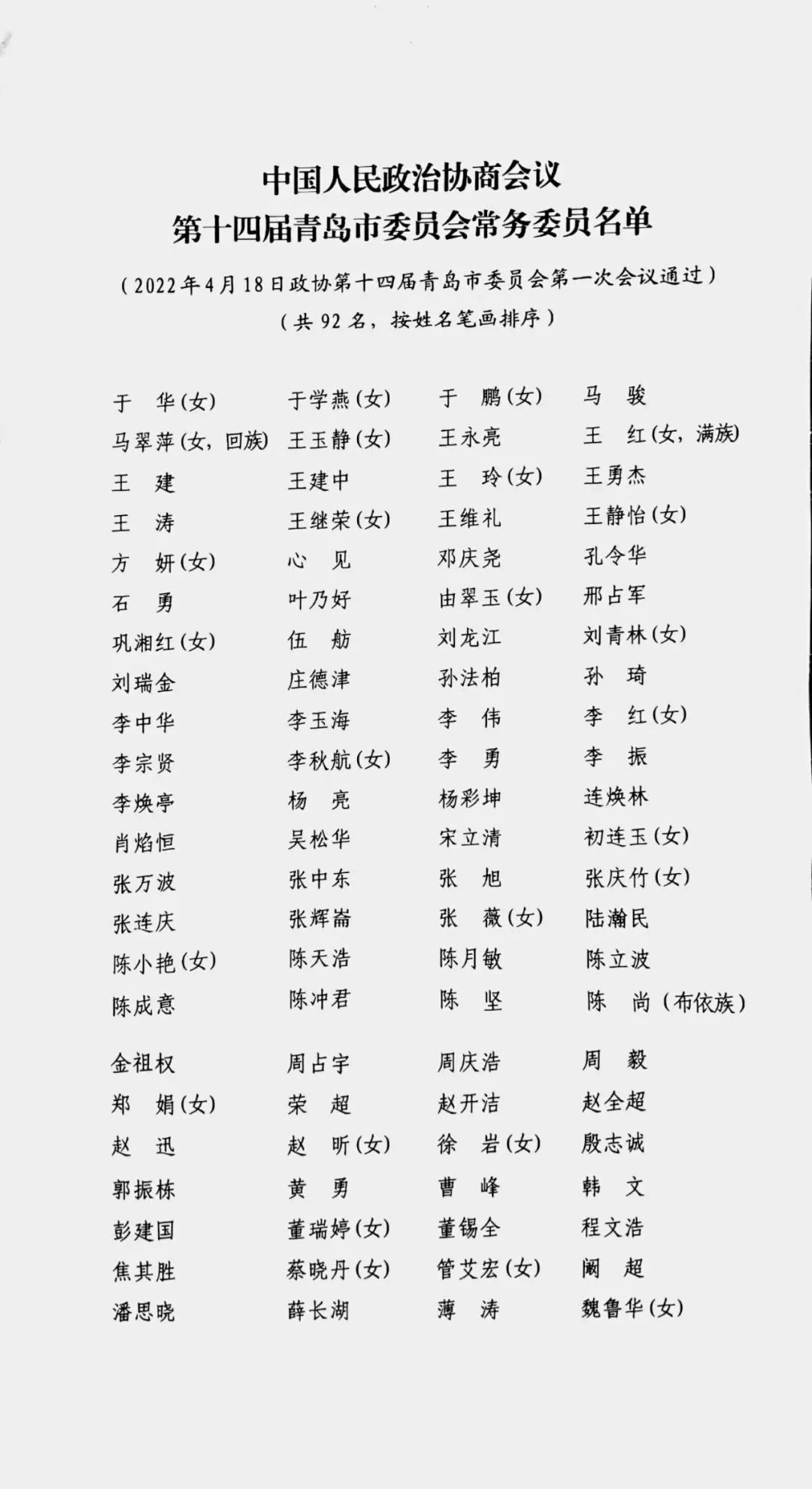 中国人民政治协商会议
第十四届青岛市委员会常务委员名单

（2022年4月18日政协第十四届青岛市委员会第一次会议通过）
（共92名，按姓名笔画排序）

于　华（女）　于学燕（女）　于　鹏（女）　马　骏
马翠萍（女，回族）　王玉静（女）　王永亮　王　红（女，满族）
王　建　王建中　王　玲（女）　王勇杰
王　涛　王继荣（女）　王维礼　王静怡（女）
方　妍（女）　心　见　邓庆尧　孔令华
石　勇　叶乃好　由翠玉（女）　邢占军
巩湘红（女）　伍　舫　刘龙江　刘青林（女）
刘瑞金　庄德津　孙法柏　孙　琦
李中华　李玉海　李　伟　李　红（女）
李宗贤　李秋航（女）　李　勇　李　振
李焕亭　杨　亮　杨彩坤　连焕林
肖焰恒　吴松华　宋立清　初连玉（女）
张万波　张中东　张　旭　张庆竹（女）
张连庆　张辉崙　张　薇（女）　陆瀚民
陈小艳（女）　陈天浩　陈月敏　陈立波
陈成意　陈冲君　陈　坚　陈　尚（布依族）
金祖权　周占宇　周庆浩　周　毅
郑　娟（女）　荣　超　赵开洁　赵全超
赵　迅　赵　昕（女）　徐　岩（女）　殷志诚
郭振栋　黄　勇　曹　峰　韩　文
彭建国　董瑞婷（女）　董锡全　程文浩
焦其胜　蔡晓丹（女）　管艾宏（女）　阚　超
潘思晓　薛长湖　薄　涛　魏鲁华（女）